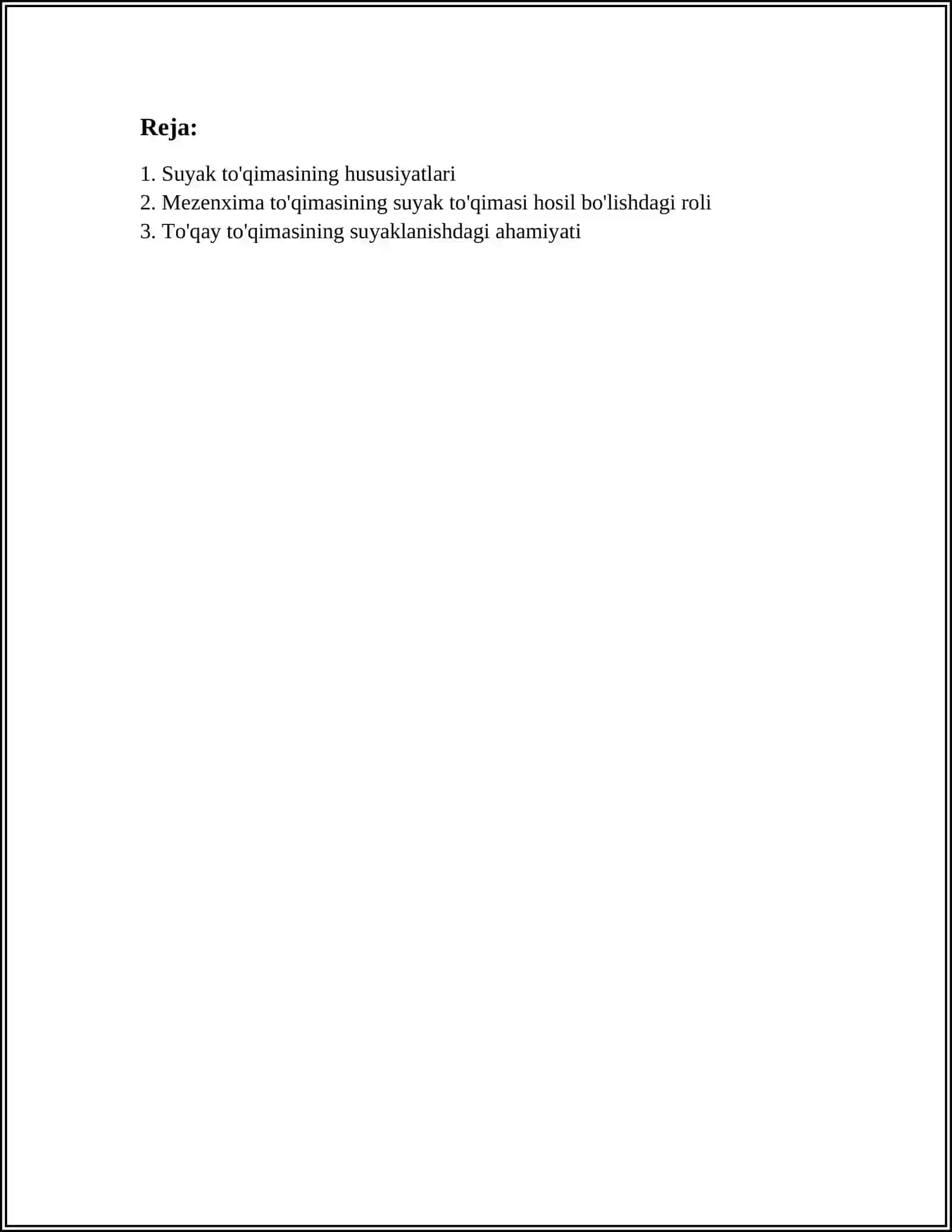 Reja:

1. Suyak to'qimasining hususiyatlari
2. Mezenxima to'qimasining suyak to'qimasi hosil bo'lishdagi roli
3. To'qay to'qimasining suyaklanishdagi ahamiyati